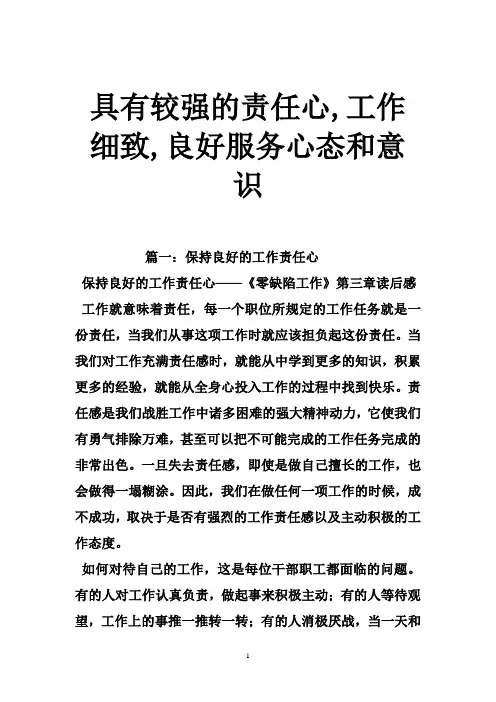 具有较强的责任心,工作细致,良好服务心态和意识

篇一：保持良好的工作责任心

保持良好的工作责任心——《零缺陷工作》第三章读后感

工作就意味着责任，每一个职位所规定的工作任务就是一份责任，当我们从事这项工作时就应该担负起这份责任。当我们对工作充满责任感时，就能从中学到更多的知识，积累更多的经验，就能从全身心投入工作的过程中找到快乐。责任感是我们战胜工作中诸多困难的强大精神动力，它使我们有勇气排除万难，甚至可以把不可能完成的工作任务完成的非常出色。一旦失去责任感，即使是做自己擅长的工作，也会做得一塌糊涂。因此，我们在做任何一项工作的时候，成不成功，取决于是否有强烈的工作责任感以及主动积极的工作态度。

如何对待自己的工作，这是每位干部职工都面临的问题。有的人对工作认真负责，做起事来积极主动；有的人等待观望，工作上的事推一推转一转；有的人消极厌战，当一天和

1